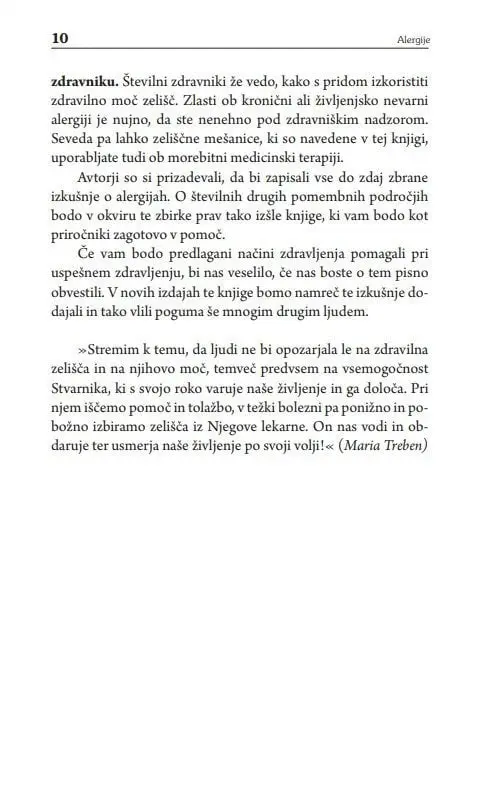 10 Alergije

zdravniku. Številni zdravniki že vedo, kako s pridom izkoristiti zdravilno moč zelišč. Zlasti ob kronični ali življenjsko nevarni alergiji je nujno, da ste nenehno pod zdravniškim nadzorom. Seveda pa lahko zeliščne mešanice, ki so navedene v tej knjigi, uporabljate tudi ob morebitni medicinski terapiji.

Avtorji so si prizadevali, da bi zapisali vse do zdaj zbrane izkušnje o alergijah. O številnih drugih pomembnih področjih bodo v okviru te zbirke prav tako izšle knjige, ki vam bodo kot priročniki zagotovo v pomoč.

Če vam bodo predlagani načini zdravljenja pomagali pri uspešnem zdravljenju, bi nas veselilo, če nas boste o tem pisno obvestili. V novih izdajah te knjige bomo namreč te izkušnje dodajali in tako vlili poguma še mnogim drugim ljudem.

»Stremim k temu, da ljudi ne bi opozarjala le na zdravilna zelišča in na njihovo moč, temveč predvsem na vsemogočnost Stvarnika, ki s svojo roko varuje naše življenje in ga določa. Pri njem iščemo pomoč in tolažbo, v težki bolezni pa ponižno in pobožno izbiramo zelišča iz Njegove lekarne. On nas vodi in obdaruje ter usmerja naše življenje po svoji volji!« (Maria Treben)